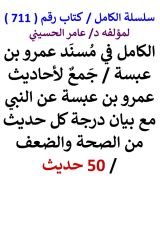 سلسلة الكامل / كتاب رقم ( 711 )
لمؤلفه د/ عامر الحسيني

الكامل في مُسنَد عمرو بن عبسة / جَمعٌ لأحاديث عمرو بن عبسة عن النبي مع بيان درجة كل حديث من الصحة والضعف / 50 حديث